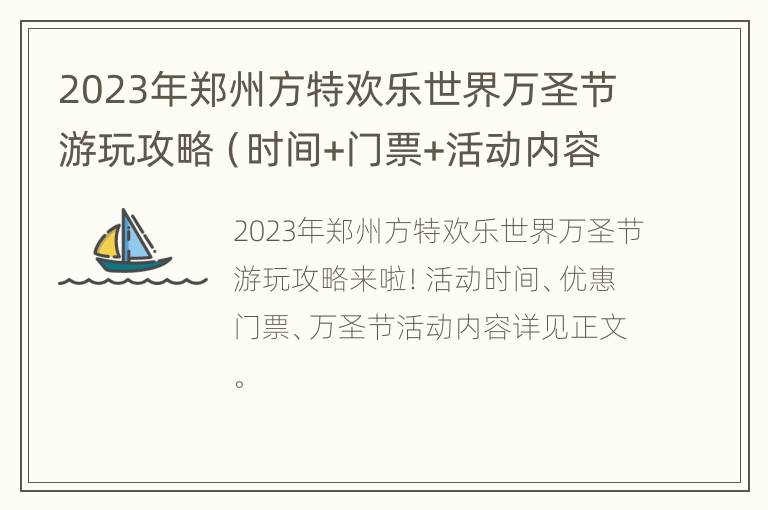 2023年郑州方特欢乐世界万圣节游玩攻略（时间+门票+活动内容

2023年郑州方特欢乐世界万圣节游玩攻略来啦！活动时间、优惠门票、万圣节活动内容详见正文。